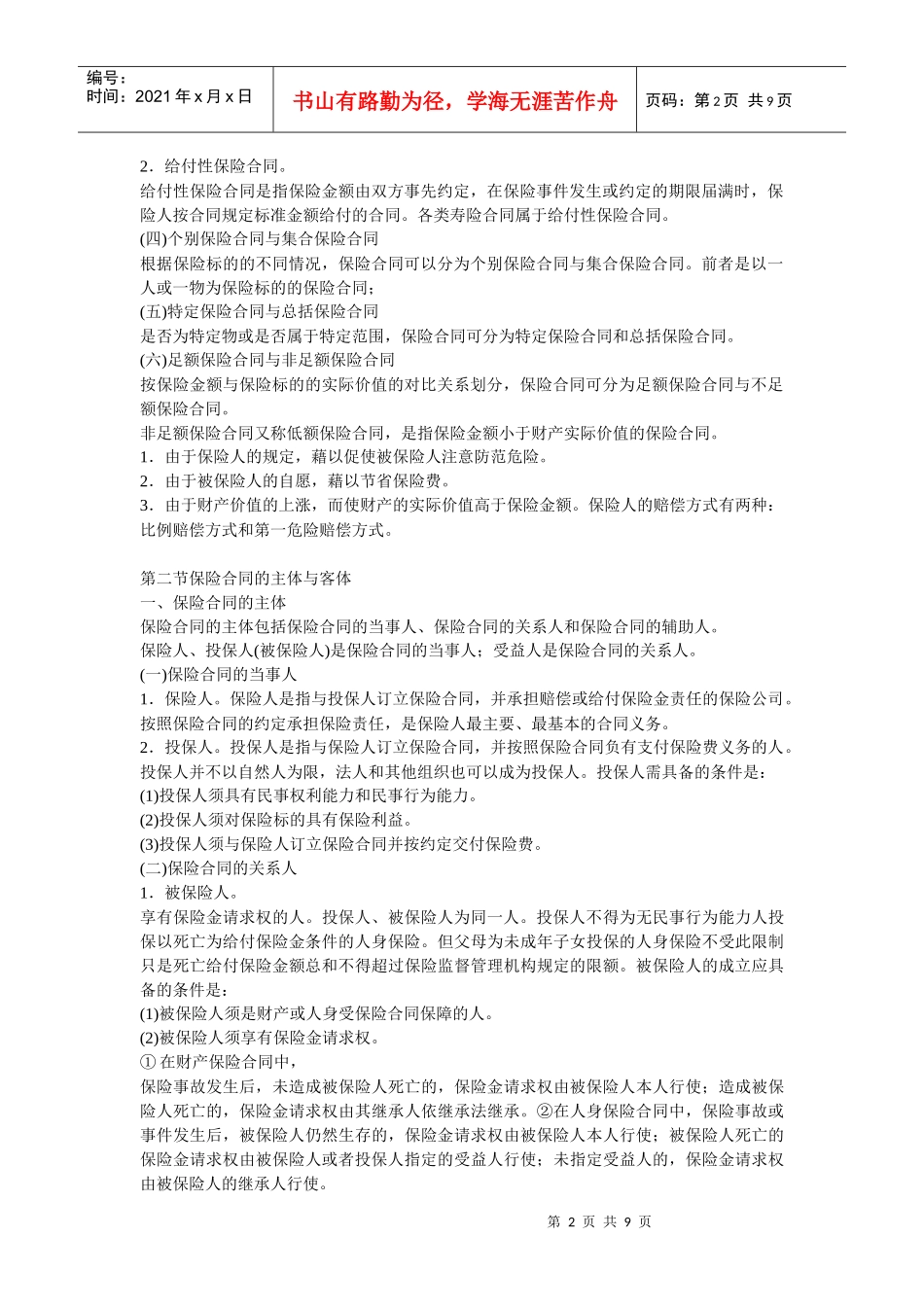 编号：
时间：2021 年 x 月 x 日

书山有路勤为径，学海无涯苦作舟

页码：第 2 页 共 9 页

2．给付性保险合同。
给付性保险合同是指保险金额由双方事先约定，在保险事件发生或约定的期限届满时，保险人按合同规定标准金额给付的合同。各类寿险合同属于给付性保险合同。
(四)个别保险合同与集合保险合同
根据保险标的的不同情况，保险合同可以分为个别保险合同与集合保险合同。前者是以一人或一物为保险标的的保险合同；
(五)特定保险合同与总括保险合同
是否为特定物或是否属于特定范围，保险合同可分为特定保险合同和总括保险合同。
(六)足额保险合同与非足额保险合同
按保险金额与保险标的的实际价值的对比关系划分，保险合同可分为足额保险合同与不足额保险合同。
非足额保险合同又称低额保险合同，是指保险金额小于财产实际价值的保险合同。
1．由于保险人的规定，藉以促使被保险人注意防范危险。
2．由于被保险人的自愿，藉以节省保险费。
3．由于财产价值的上涨，而使财产的实际价值高于保险金额。保险人的赔偿方式有两种：比例赔偿方式和第一危险赔偿方式。

第二节保险合同的主体与客体
一、保险合同的主体
保险合同的主体包括保险合同的当事人、保险合同的关系人和保险合同的辅助人。
保险人、投保人(被保险人)是保险合同的当事人；受益人是保险合同的关系人。
(一)保险合同的当事人
1．保险人。保险人是指与投保人订立保险合同，并承担赔偿或给付保险金责任的保险公司。按照保险合同的约定承担保险责任，是保险人最主要、最基本的合同义务。
2．投保人。投保人是指与保险人订立保险合同，并按照保险合同负有支付保险费义务的人。投保人并不以自然人为限，法人和其他组织也可以成为投保人。投保人需具备的条件是：
(1)投保人须具有民事权利能力和民事行为能力。
(2)投保人须对保险标的具有保险利益。
(3)投保人须与保险人订立保险合同并按约定交付保险费。
(二)保险合同的关系人
1．被保险人。
享有保险金请求权的人。投保人、被保险人为同一人。投保人不得为无民事行为能力人投保以死亡为给付保险金条件的人身保险。但父母为未成年子女投保的人身保险不受此限制只是死亡给付保险金额总和不得超过保险监督管理机构规定的限额。被保险人的成立应具备的条件是：
(1)被保险人须是财产或人身受保险合同保障的人。
(2)被保险人须享有保险金请求权。
① 在财产保险合同中，
保险事故发生后，未造成被保险人死亡的，保险金请求权由被保险人本人行使；造成被保险人死亡的，保险金请求权由其继承人依继承法继承。②在人身保险合同中，保险事故或事件发生后，被保险人仍然生存的，保险金请求权由被保险人本人行使；被保险人死亡的保险金请求权由被保险人或者投保人指定的受益人行使；未指定受益人的，保险金请求权由被保险人的继承人行使。

第 2 页 共 9 页